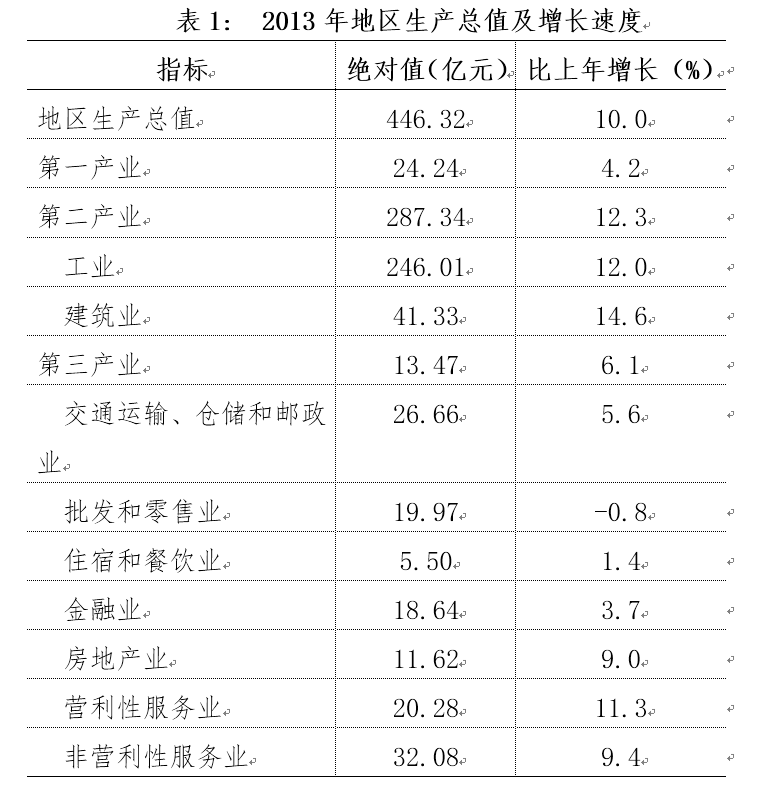 表 1： 2013 年地区生产总值及增长速度

| 指标 | 绝对值(亿元) | 比上年增长（%） |
|---|---|---|
| 地区生产总值 | 446.32 | 10.0 |
| 第一产业 | 24.24 | 4.2 |
| 第二产业 | 287.34 | 12.3 |
| 工业 | 246.01 | 12.0 |
| 建筑业 | 41.33 | 14.6 |
| 第三产业 | 13.47 | 6.1 |
| 交通运输、仓储和邮政业 | 26.66 | 5.6 |
| 批发和零售业 | 19.97 | -0.8 |
| 住宿和餐饮业 | 5.50 | 1.4 |
| 金融业 | 18.64 | 3.7 |
| 房地产业 | 11.62 | 9.0 |
| 营利性服务业 | 20.28 | 11.3 |
| 非营利性服务业 | 32.08 | 9.4 |